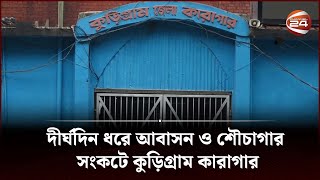 কুড়িগ্রাম জেলা কারাগার

24

দীর্ঘদিন ধরে আবাসন ও শৌচাগার সংকটে কুড়িগ্রাম কারাগার